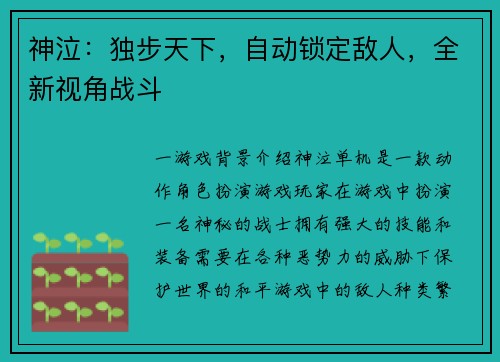 神泣：独步天下，自动锁定敌人，全新视角战斗

一游戏背景介绍神泣单机是一款动作角色扮演游戏玩家在游戏中扮演一名神秘的战士拥有强大的技能和装备需要在各种恶势力的威胁下保护世界的和平游戏中的敌人种类繁